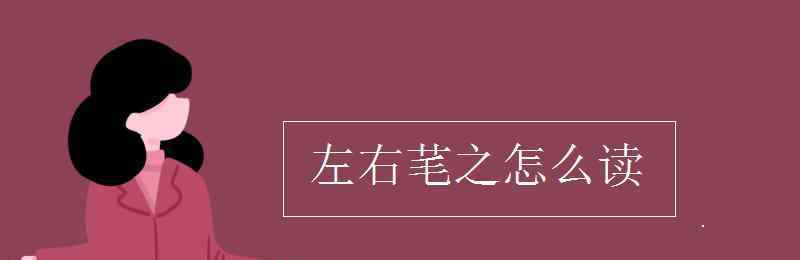 左右芼之怎么读